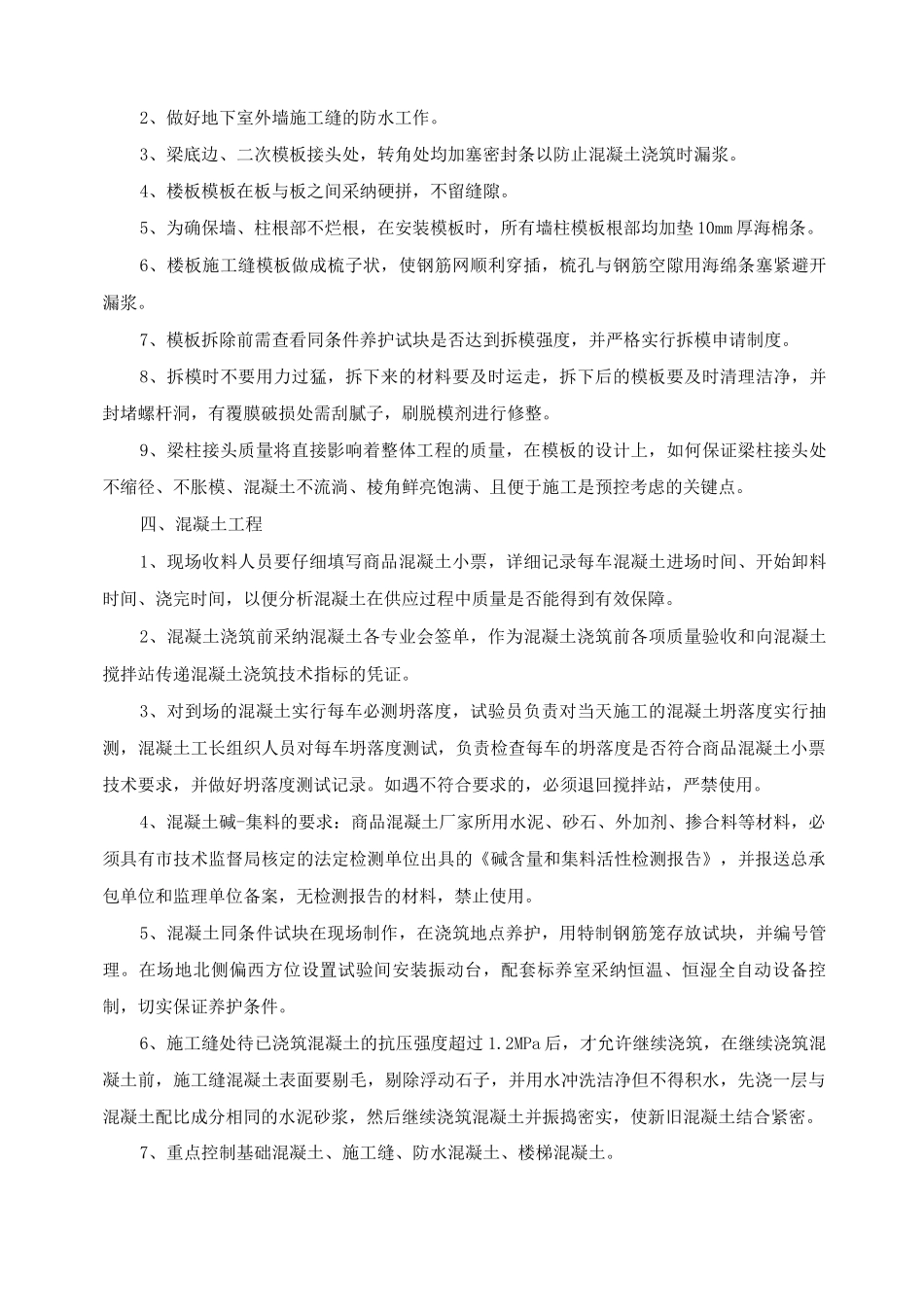 2、做好地下室外墙施工缝的防水工作。

3、梁底边、二次模板接头处，转角处均加塞密封条以防止混凝土浇筑时漏浆。

4、楼板模板在板与板之间采纳硬拼，不留缝隙。

5、为确保墙、柱根部不烂根，在安装模板时，所有墙柱模板根部均加垫10㎜厚海棉条。

6、楼板施工缝模板做成梳子状，使钢筋网顺利穿插，梳孔与钢筋空隙用海绵条塞紧避开漏浆。

7、模板拆除前需查看同条件养护试块是否达到拆模强度，并严格实行拆模申请制度。

8、拆模时不要用力过猛，拆下来的材料要及时运走，拆下后的模板要及时清理洁净，并封堵螺杆洞，有覆膜破损处需刮腻子，刷脱模剂进行修整。

9、梁柱接头质量将直接影响着整体工程的质量，在模板的设计上，如何保证梁柱接头处不缩径、不胀模、混凝土不流淌、棱角鲜亮饱满、且便于施工是预控考虑的关键点。

四、混凝土工程

1、现场收料人员要仔细填写商品混凝土小票，详细记录每车混凝土进场时间、开始卸料时间、浇完时间，以便分析混凝土在供应过程中质量是否能得到有效保障。

2、混凝土浇筑前采纳混凝土各专业会签单，作为混凝土浇筑前各项质量验收和向混凝土搅拌站传递混凝土浇筑技术指标的凭证。

3、对到场的混凝土实行每车必测坍落度，试验员负责对当天施工的混凝土坍落度实行抽测，混凝土工长组织人员对每车坍落度测试，负责检查每车的坍落度是否符合商品混凝土小票技术要求，并做好坍落度测试记录。如遇不符合要求的，必须退回搅拌站，严禁使用。

4、混凝土碱-集料的要求：商品混凝土厂家所用水泥、砂石、外加剂、掺合料等材料，必须具有市技术监督局核定的法定检测单位出具的《碱含量和集料活性检测报告》，并报送总承包单位和监理单位备案，无检测报告的材料，禁止使用。

5、混凝土同条件试块在现场制作，在浇筑地点养护，用特制钢筋笼存放试块，并编号管理。在场地北侧偏西方位设置试验间安装振动台，配套标养室采纳恒温、恒湿全自动设备控制，切实保证养护条件。

6、施工缝处待已浇筑混凝土的抗压强度超过1.2MPa后，才允许继续浇筑，在继续浇筑混凝土前，施工缝混凝土表面要剔毛，剔除浮动石子，并用水冲洗洁净但不得积水，先浇一层与混凝土配比成分相同的水泥砂浆，然后继续浇筑混凝土并振捣密实，使新旧混凝土结合紧密。

7、重点控制基础混凝土、施工缝、防水混凝土、楼梯混凝土。